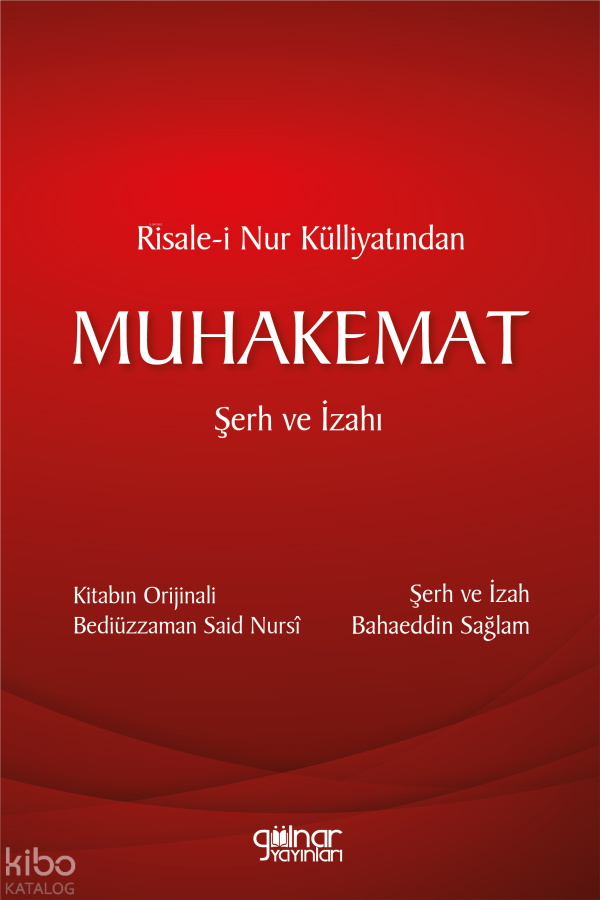 Risale-i Nur Külliyatından

MUHAKEMAT

Şerh ve İzahı

Kitabın Orijinali
Bediüzzaman Said Nursî

Şerh ve İzah
Bahaeddin Sağlam

gülnar yayınları

kibo
KATALOG